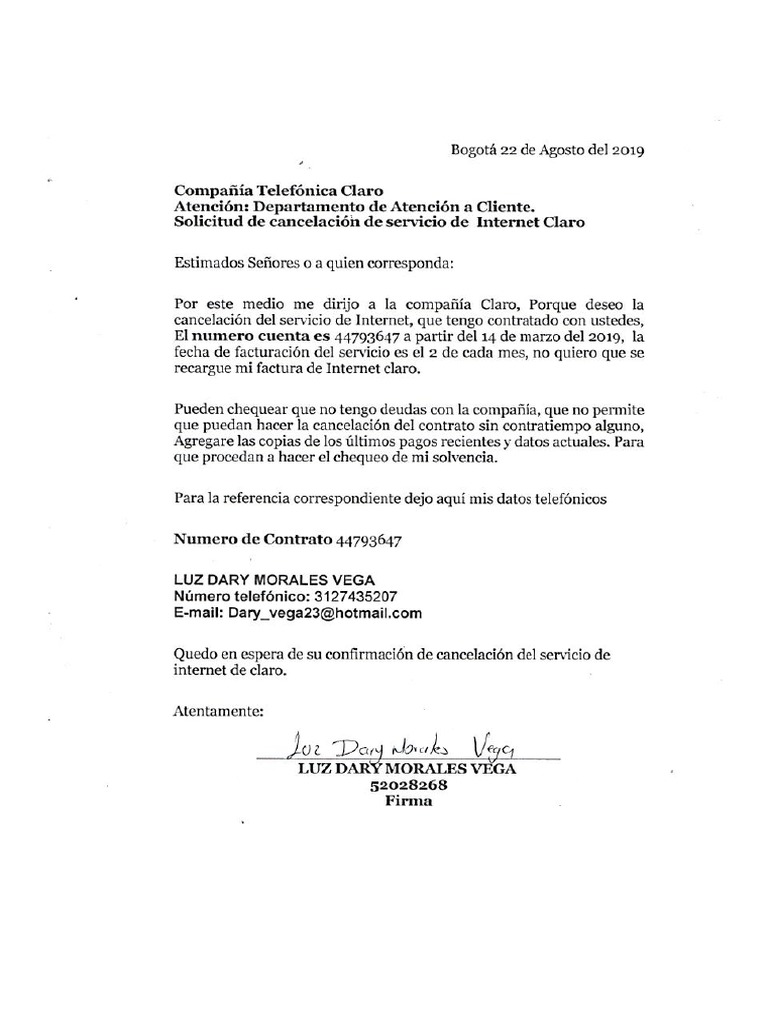 Bogotá 22 de Agosto del 2019

Compañía Telefónica Claro
Atención: Departamento de Atención a Cliente.
Solicitud de cancelación de servicio de Internet Claro

Estimados Señores o a quien corresponda:

Por este medio me dirijo a la compañía Claro, Porque deseo la cancelación del servicio de Internet, que tengo contratado con ustedes, El numero cuenta es 44793647 a partir del 14 de marzo del 2019, la fecha de facturación del servicio es el 2 de cada mes, no quiero que se recargue mi factura de Internet claro.

Pueden chequear que no tengo deudas con la compañía, que no permite que puedan hacer la cancelación del contrato sin contratiempo alguno, Agregare las copias de los últimos pagos recientes y datos actuales. Para que procedan a hacer el chequeo de mi solvencia.

Para la referencia correspondiente dejo aquí mis datos telefónicos

Numero de Contrato 44793647

LUZ DARY MORALES VEGA
Número telefónico: 3127435207
E-mail: Dary_vega23@hotmail.com

Quedo en espera de su confirmación de cancelación del servicio de internet de claro.

Atentamente:

Luz Dary Morales Vega
LUZ DARY MORALES VEGA
52028268
Firma